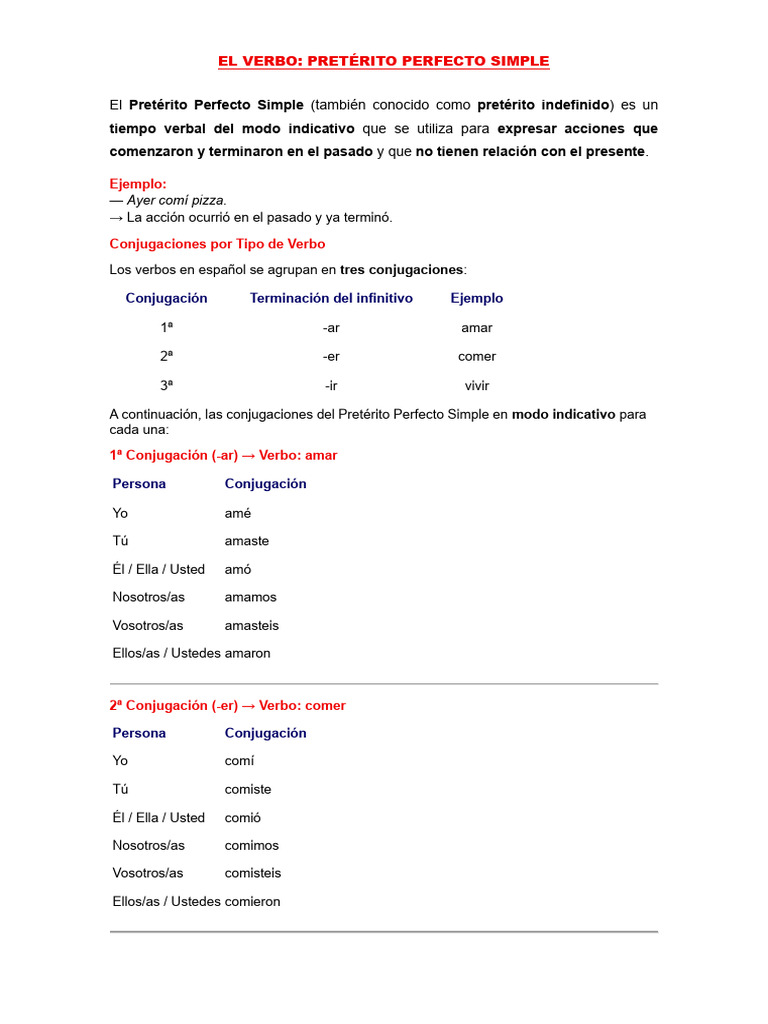 EL VERBO: PRETÉRITO PERFECTO SIMPLE

El Pretérito Perfecto Simple (también conocido como pretérito indefinido) es un tiempo verbal del modo indicativo que se utiliza para expresar acciones que comenzaron y terminaron en el pasado y que no tienen relación con el presente.

Ejemplo:
— Ayer comí pizza.
→ La acción ocurrió en el pasado y ya terminó.

Conjugaciones por Tipo de Verbo

Los verbos en español se agrupan en tres conjugaciones:

| Conjugación | Terminación del infinitivo | Ejemplo |
|---|---|---|
| 1ª | -ar | amar |
| 2ª | -er | comer |
| 3ª | -ir | vivir |

A continuación, las conjugaciones del Pretérito Perfecto Simple en modo indicativo para cada una:

1ª Conjugación (-ar) → Verbo: amar

| Persona | Conjugación |
|---|---|
| Yo | amé |
| Tú | amaste |
| Él / Ella / Usted | amó |
| Nosotros/as | amamos |
| Vosotros/as | amasteis |
| Ellos/as / Ustedes | amaron |

2ª Conjugación (-er) → Verbo: comer

| Persona | Conjugación |
|---|---|
| Yo | comí |
| Tú | comiste |
| Él / Ella / Usted | comió |
| Nosotros/as | comimos |
| Vosotros/as | comisteis |
| Ellos/as / Ustedes | comieron |